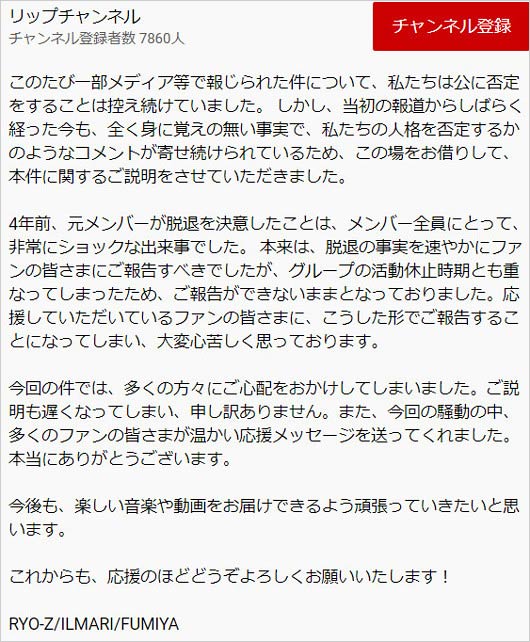 リップチャンネル
チャンネル登録者数 7860人

チャンネル登録

このたび一部メディア等で報じられた件について、私たちは公に否定をすることは控え続けていました。 しかし、当初の報道からしばらく経った今も、全く身に覚えの無い事実で、私たちの人格を否定するかのようなコメントが寄せ続けられているため、この場をお借りして、本件に関するご説明をさせていただきました。

4年前、元メンバーが脱退を決意したことは、メンバー全員にとって、非常にショックな出来事でした。 本来は、脱退の事実を速やかにファンの皆さまにご報告すべきでしたが、グループの活動休止時期とも重なってしまったため、ご報告ができないままとなっておりました。応援していただいているファンの皆さまに、こうした形でご報告することになってしまい、大変心苦しく思っております。

今回の件では、多くの方々にご心配をおかけしてしまいました。ご説明も遅くなってしまい、申し訳ありません。また、今回の騒動の中、多くのファンの皆さまが温かい応援メッセージを送ってくれました。本当にありがとうございます。

今後も、楽しい音楽や動画をお届けできるよう頑張っていきたいと思います。

これからも、応援のほどどうぞよろしくお願いいたします！

RYO-Z/ILMARI/FUMIYA